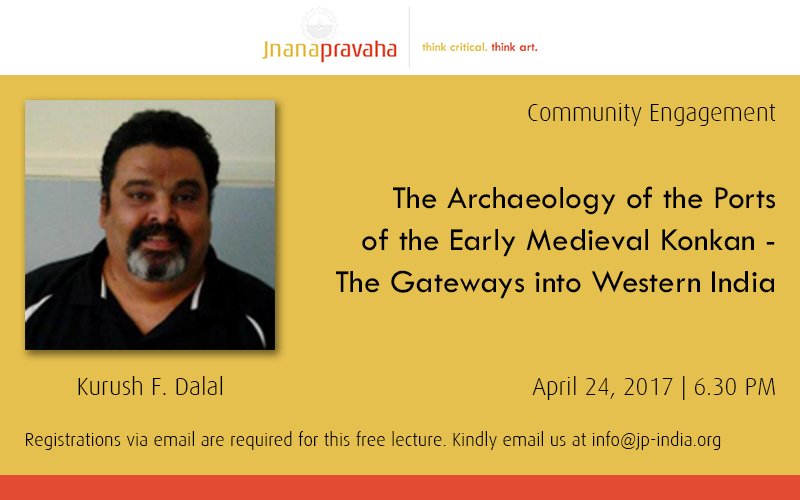 Jnanapravaha

think critical. think art.

Community Engagement

The Archaeology of the Ports of the Early Medieval Konkan - The Gateways into Western India

Kurush F. Dalal

April 24, 2017 | 6.30 PM

Registrations via email are required for this free lecture. Kindly email us at info@jp-india.org